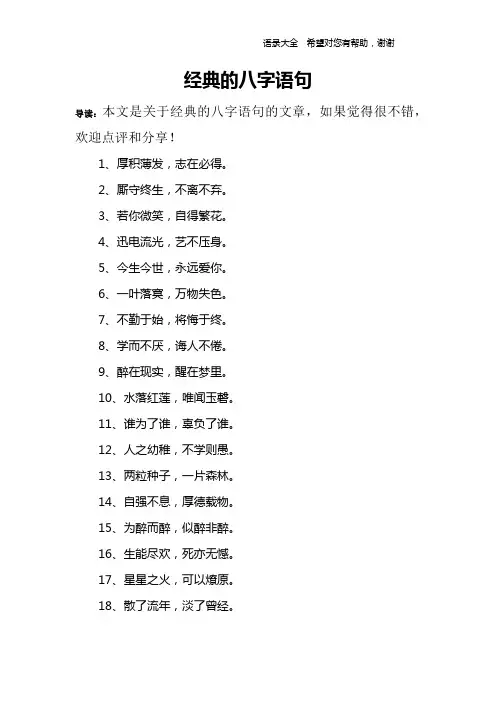 语录大全 希望对您有帮助，谢谢

经典的八字语句

导读：本文是关于经典的八字语句的文章，如果觉得很不错，欢迎点评和分享！

1、厚积薄发，志在必得。

2、厮守终生，不离不弃。

3、若你微笑，自得繁花。

4、迅电流光，艺不压身。

5、今生今世，永远爱你。

6、一叶落寞，万物失色。

7、不勤于始，将悔于终。

8、学而不厌，诲人不倦。

9、醉在现实，醒在梦里。

10、水落红莲，唯闻玉磬。

11、谁为了谁，辜负了谁。

12、人之幼稚，不学则愚。

13、两粒种子，一片森林。

14、自强不息，厚德载物。

15、为醉而醉，似醉非醉。

16、生能尽欢，死亦无憾。

17、星星之火，可以燎原。

18、散了流年，淡了曾经。